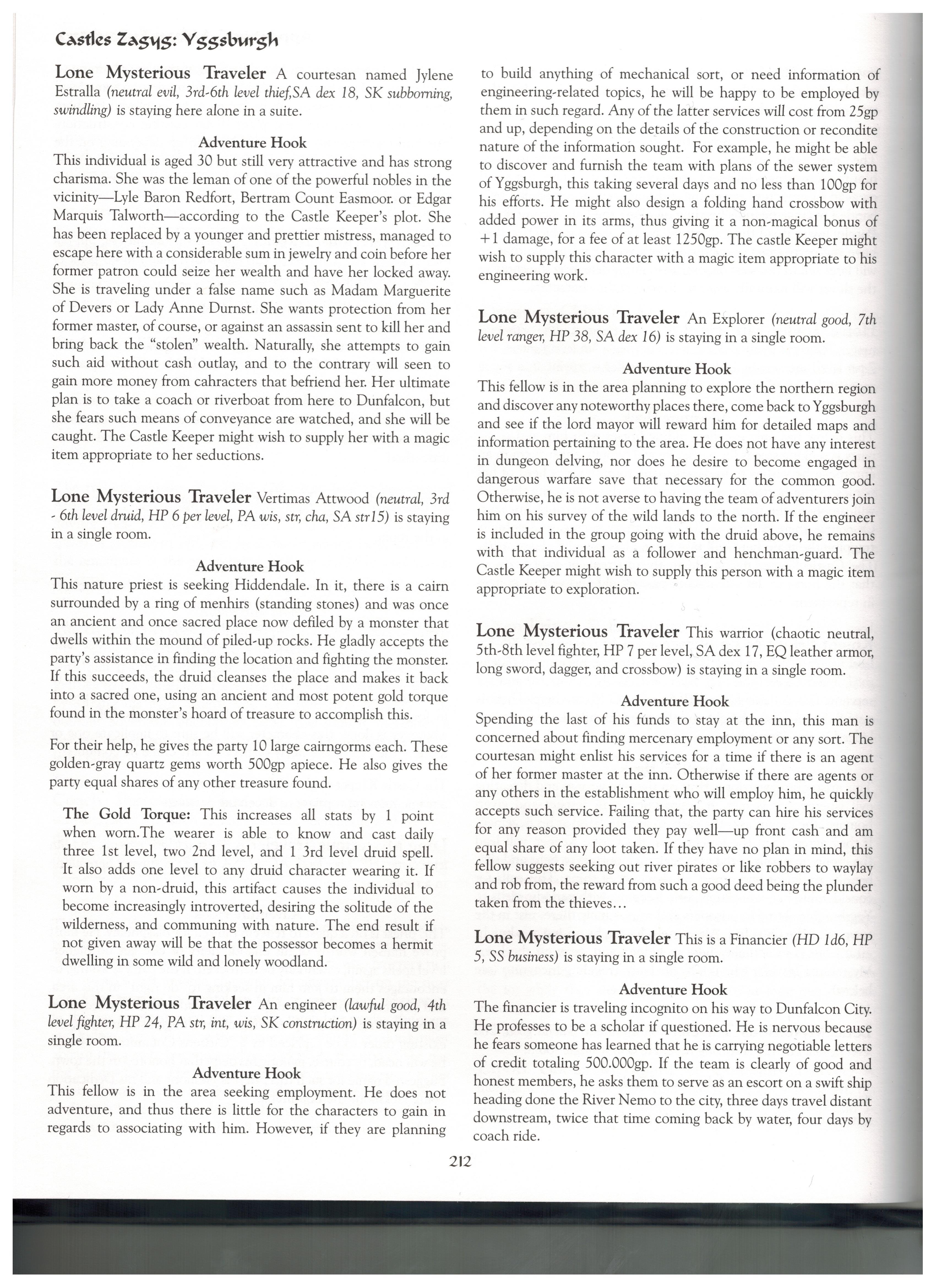 Castles Zagyg: Yggsburgh

Lone Mysterious Traveler A courtesan named Jylene Estralla (neutral evil, 3rd-6th level thief,SA dex 18, SK subborning, swindling) is staying here alone in a suite.

Adventure Hook
This individual is aged 30 but still very attractive and has strong charisma. She was the leman of one of the powerful nobles in the vicinity—Lyle Baron Redfort, Bertram Count Easmoor. or Edgar Marquis Talworth—according to the Castle Keeper's plot. She has been replaced by a younger and prettier mistress, managed to escape here with a considerable sum in jewelry and coin before her former patron could seize her wealth and have her locked away. She is traveling under a false name such as Madam Marguerite of Devers or Lady Anne Durnst. She wants protection from her former master, of course, or against an assassin sent to kill her and bring back the "stolen" wealth. Naturally, she attempts to gain such aid without cash outlay, and to the contrary will seen to gain more money from cahracters that befriend her. Her ultimate plan is to take a coach or riverboat from here to Dunfalcon, but she fears such means of conveyance are watched, and she will be caught. The Castle Keeper might wish to supply her with a magic item appropriate to her seductions.

Lone Mysterious Traveler Vertimas Attwood (neutral, 3rd - 6th level druid, HP 6 per level, PA wis, str, cha, SA str15) is staying in a single room.

Adventure Hook
This nature priest is seeking Hiddendale. In it, there is a cairn surrounded by a ring of menhirs (standing stones) and was once an ancient and once sacred place now defiled by a monster that dwells within the mound of piled-up rocks. He gladly accepts the party's assistance in finding the location and fighting the monster. If this succeeds, the druid cleanses the place and makes it back into a sacred one, using an ancient and most potent gold torque found in the monster's hoard of treasure to accomplish this.

For their help, he gives the party 10 large cairngorms each. These golden-gray quartz gems worth 500gp apiece. He also gives the party equal shares of any other treasure found.

The Gold Torque: This increases all stats by 1 point when worn.The wearer is able to know and cast daily three 1st level, two 2nd level, and 1 3rd level druid spell. It also adds one level to any druid character wearing it. If worn by a non-druid, this artifact causes the individual to become increasingly introverted, desiring the solitude of the wilderness, and communing with nature. The end result if not given away will be that the possessor becomes a hermit dwelling in some wild and lonely woodland.

Lone Mysterious Traveler An engineer (lawful good, 4th level fighter, HP 24, PA str, int, wis, SK construction) is staying in a single room.

Adventure Hook
This fellow is in the area seeking employment. He does not adventure, and thus there is little for the characters to gain in regards to associating with him. However, if they are planning to build anything of mechanical sort, or need information of engineering-related topics, he will be happy to be employed by them in such regard. Any of the latter services will cost from 25gp and up, depending on the details of the construction or recondite nature of the information sought. For example, he might be able to discover and furnish the team with plans of the sewer system of Yggsburgh, this taking several days and no less than 100gp for his efforts. He might also design a folding hand crossbow with added power in its arms, thus giving it a non-magical bonus of +1 damage, for a fee of at least 1250gp. The castle Keeper might wish to supply this character with a magic item appropriate to his engineering work.

Lone Mysterious Traveler An Explorer (neutral good, 7th level ranger, HP 38, SA dex 16) is staying in a single room.

Adventure Hook
This fellow is in the area planning to explore the northern region and discover any noteworthy places there, come back to Yggsburgh and see if the lord mayor will reward him for detailed maps and information pertaining to the area. He does not have any interest in dungeon delving, nor does he desire to become engaged in dangerous warfare save that necessary for the common good. Otherwise, he is not averse to having the team of adventurers join him on his survey of the wild lands to the north. If the engineer is included in the group going with the druid above, he remains with that individual as a follower and henchman-guard. The Castle Keeper might wish to supply this person with a magic item appropriate to exploration.

Lone Mysterious Traveler This warrior (chaotic neutral, 5th-8th level fighter, HP 7 per level, SA dex 17, EQ leather armor, long sword, dagger, and crossbow) is staying in a single room.

Adventure Hook
Spending the last of his funds to stay at the inn, this man is concerned about finding mercenary employment or any sort. The courtesan might enlist his services for a time if there is an agent of her former master at the inn. Otherwise if there are agents or any others in the establishment who will employ him, he quickly accepts such service. Failing that, the party can hire his services for any reason provided they pay well—up front cash and am equal share of any loot taken. If they have no plan in mind, this fellow suggests seeking out river pirates or like robbers to waylay and rob from, the reward from such a good deed being the plunder taken from the thieves...

Lone Mysterious Traveler This is a Financier (HD 1d6, HP 5, SS business) is staying in a single room.

Adventure Hook
The financier is traveling incognito on his way to Dunfalcon City. He professes to be a scholar if questioned. He is nervous because he fears someone has learned that he is carrying negotiable letters of credit totaling 500.000gp. If the team is clearly of good and honest members, he asks them to serve as an escort on a swift ship heading done the River Nemo to the city, three days travel distant downstream, twice that time coming back by water, four days by coach ride.

212